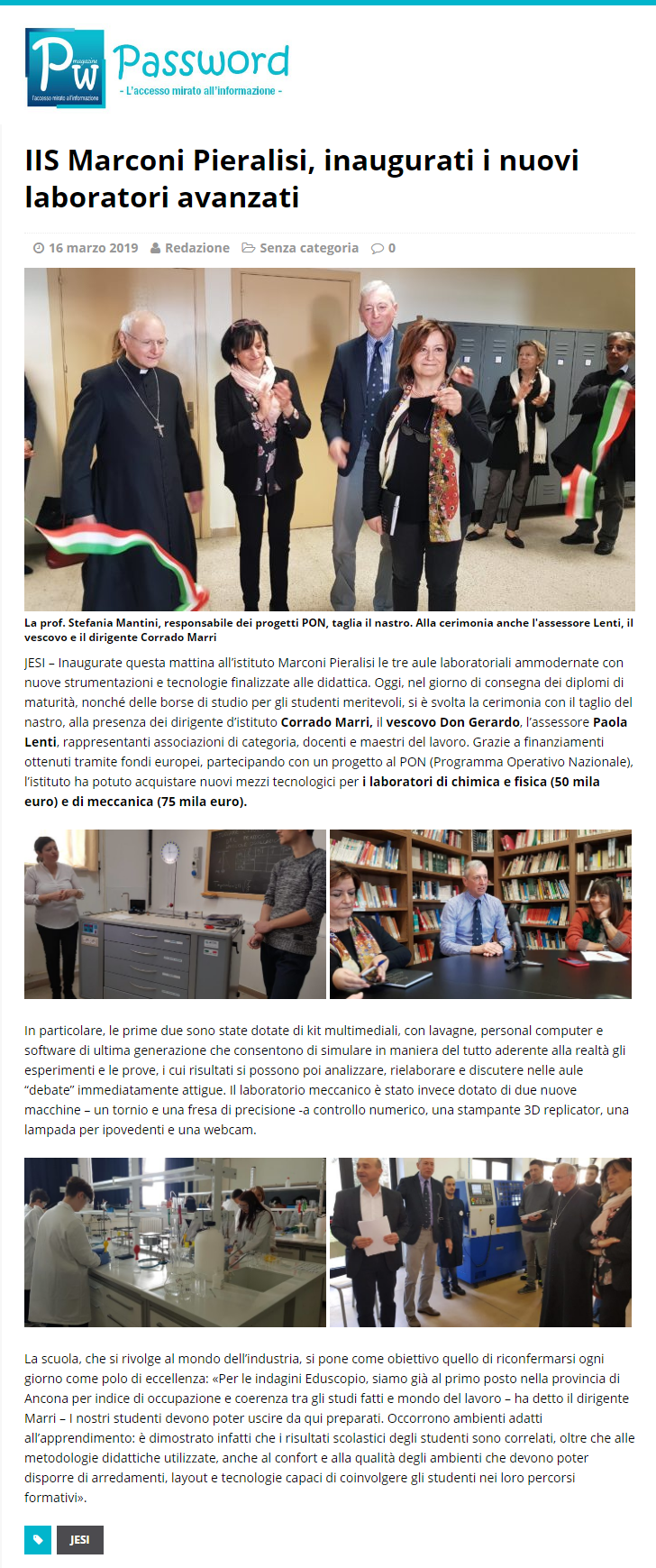 Pw magazine
l'accesso mirato all'informazione
Password
- L'accesso mirato all'informazione -

IIS Marconi Pieralisi, inaugurati i nuovi laboratori avanzati

16 marzo 2019 Redazione Senza categoria 0

La prof. Stefania Mantini, responsabile dei progetti PON, taglia il nastro. Alla cerimonia anche l'assessore Lenti, il vescovo e il dirigente Corrado Marri

JESI – Inaugurate questa mattina all'istituto Marconi Pieralisi le tre aule laboratoriali ammodernate con nuove strumentazioni e tecnologie finalizzate alle didattica. Oggi, nel giorno di consegna dei diplomi di maturità, nonché delle borse di studio per gli studenti meritevoli, si è svolta la cerimonia con il taglio del nastro, alla presenza dei dirigente d'istituto Corrado Marri, il vescovo Don Gerardo, l'assessore Paola Lenti, rappresentanti associazioni di categoria, docenti e maestri del lavoro. Grazie a finanziamenti ottenuti tramite fondi europei, partecipando con un progetto al PON (Programma Operativo Nazionale), l'istituto ha potuto acquistare nuovi mezzi tecnologici per i laboratori di chimica e fisica (50 mila euro) e di meccanica (75 mila euro).

In particolare, le prime due sono state dotate di kit multimediali, con lavagne, personal computer e software di ultima generazione che consentono di simulare in maniera del tutto aderente alla realtà gli esperimenti e le prove, i cui risultati si possono poi analizzare, rielaborare e discutere nelle aule "debate" immediatamente attigue. Il laboratorio meccanico è stato invece dotato di due nuove macchine – un tornio e una fresa di precisione -a controllo numerico, una stampante 3D replicator, una lampada per ipovedenti e una webcam.

La scuola, che si rivolge al mondo dell'industria, si pone come obiettivo quello di riconfermarsi ogni giorno come polo di eccellenza: «Per le indagini Eduscopio, siamo già al primo posto nella provincia di Ancona per indice di occupazione e coerenza tra gli studi fatti e mondo del lavoro – ha detto il dirigente Marri – I nostri studenti devono poter uscire da qui preparati. Occorrono ambienti adatti all'apprendimento: è dimostrato infatti che i risultati scolastici degli studenti sono correlati, oltre che alle metodologie didattiche utilizzate, anche al confort e alla qualità degli ambienti che devono poter disporre di arredamenti, layout e tecnologie capaci di coinvolgere gli studenti nei loro percorsi formativi».

JESI